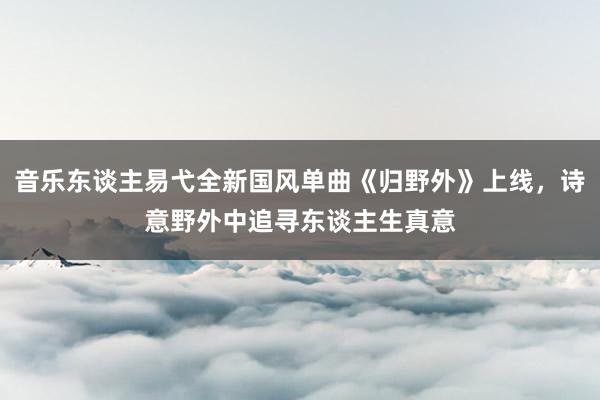 音乐东谈主易弋全新国风单曲《归野外》上线，诗意野外中追寻东谈主生真意